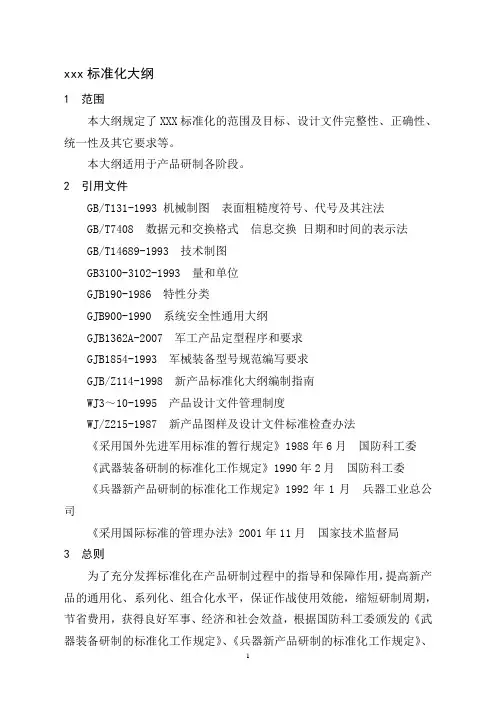 xxx 标准化大纲

1 范围

本大纲规定了 XXX 标准化的范围及目标、设计文件完整性、正确性、统一性及其它要求等。

本大纲适用于产品研制各阶段。

2 引用文件

GB/T131-1993 机械制图 表面粗糙度符号、代号及其注法

GB/T7408 数据元和交换格式 信息交换 日期和时间的表示法

GB/T14689-1993 技术制图

GB3100-3102-1993 量和单位

GJB190-1986 特性分类

GJB900-1990 系统安全性通用大纲

GJB1362A-2007 军工产品定型程序和要求

GJB1854-1993 军械装备型号规范编写要求

GJB/Z114-1998 新产品标准化大纲编制指南

WJ3～10-1995 产品设计文件管理制度

WJ/Z215-1987 新产品图样及设计文件标准检查办法

《采用国外先进军用标准的暂行规定》1988 年 6 月 国防科工委

《武器装备研制的标准化工作规定》1990 年 2 月 国防科工委

《兵器新产品研制的标准化工作规定》1992 年 1 月 兵器工业总公司

《采用国际标准的管理办法》2001 年 11 月 国家技术监督局

3 总则

为了充分发挥标准化在产品研制过程中的指导和保障作用，提高新产品的通用化、系列化、组合化水平，保证作战使用效能，缩短研制周期，节省费用，获得良好军事、经济和社会效益，根据国防科工委颁发的《武器装备研制的标准化工作规定》、《兵器新产品研制的标准化工作规定》、

1